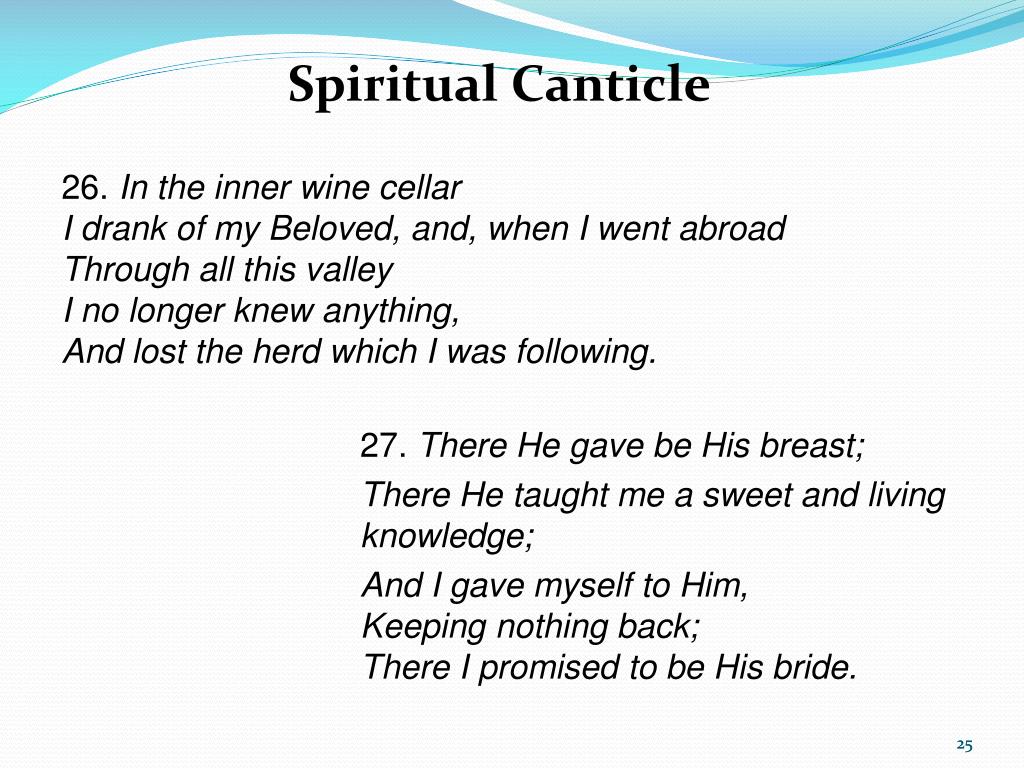 Spiritual Canticle

26. In the inner wine cellar
I drank of my Beloved, and, when I went abroad
Through all this valley
I no longer knew anything,
And lost the herd which I was following.

27. There He gave be His breast;

There He taught me a sweet and living knowledge;

And I gave myself to Him,
Keeping nothing back;
There I promised to be His bride.

25